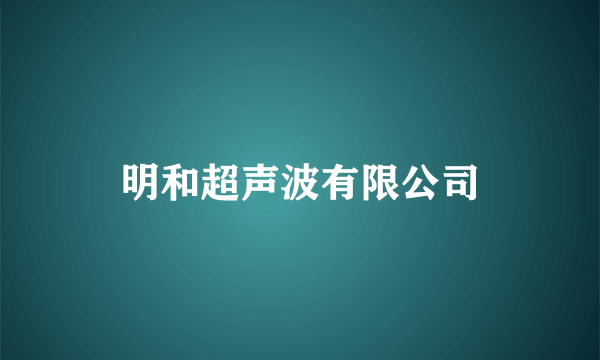 明和超声波有限公司